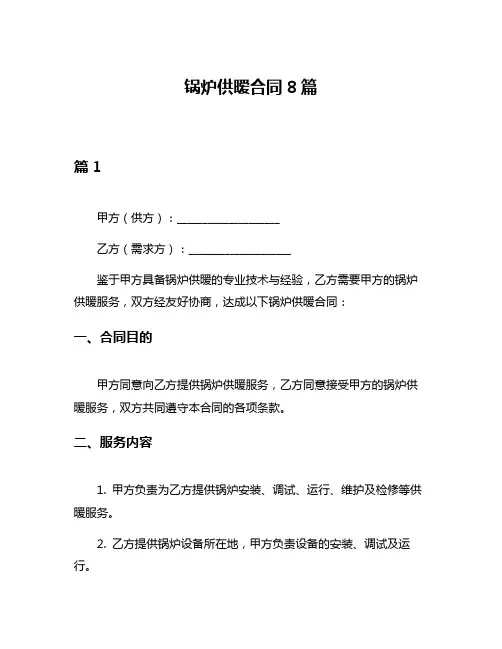 锅炉供暖合同 8 篇

篇 1

甲方（供方）：__________________

乙方（需求方）：__________________

鉴于甲方具备锅炉供暖的专业技术与经验，乙方需要甲方的锅炉供暖服务，双方经友好协商，达成以下锅炉供暖合同：

一、合同目的

甲方同意向乙方提供锅炉供暖服务，乙方同意接受甲方的锅炉供暖服务，双方共同遵守本合同的各项条款。

二、服务内容

1. 甲方负责为乙方提供锅炉安装、调试、运行、维护及检修等供暖服务。

2. 乙方提供锅炉设备所在地，甲方负责设备的安装、调试及运行。